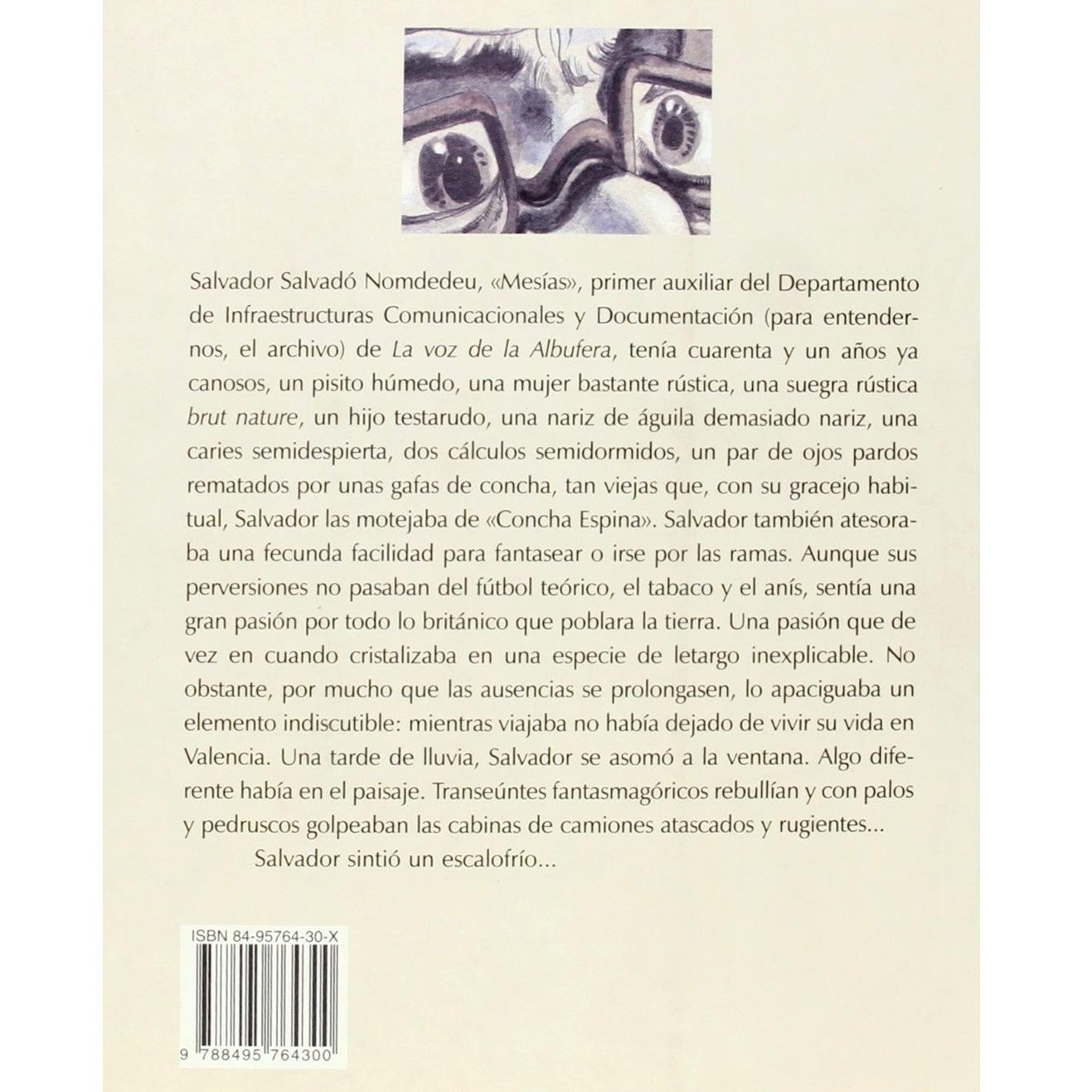 Salvador Salvadó Nomdedeu, «Mesías», primer auxiliar del Departamento de Infraestructuras Comunicacionales y Documentación (para entendernos, el archivo) de La voz de la Albufera, tenía cuarenta y un años ya canosos, un pisito húmedo, una mujer bastante rústica, una suegra rústica brut nature, un hijo testarudo, una nariz de águila demasiado nariz, una caries semidespierta, dos cálculos semidormidos, un par de ojos pardos rematados por unas gafas de concha, tan viejas que, con su gracejo habitual, Salvador las motejaba de «Concha Espina». Salvador también atesoraba una fecunda facilidad para fantasear o irse por las ramas. Aunque sus perversiones no pasaban del fútbol teórico, el tabaco y el anís, sentía una gran pasión por todo lo británico que poblara la tierra. Una pasión que de vez en cuando cristalizaba en una especie de letargo inexplicable. No obstante, por mucho que las ausencias se prolongasen, lo apaciguaba un elemento indiscutible: mientras viajaba no había dejado de vivir su vida en Valencia. Una tarde de lluvia, Salvador se asomó a la ventana. Algo diferente había en el paisaje. Transeúntes fantasmagóricos rebullían y con palos y pedruscos golpeaban las cabinas de camiones atascados y rugientes...

Salvador sintió un escalofrío...

ISBN 84-95764-30-X

9 788495 764300